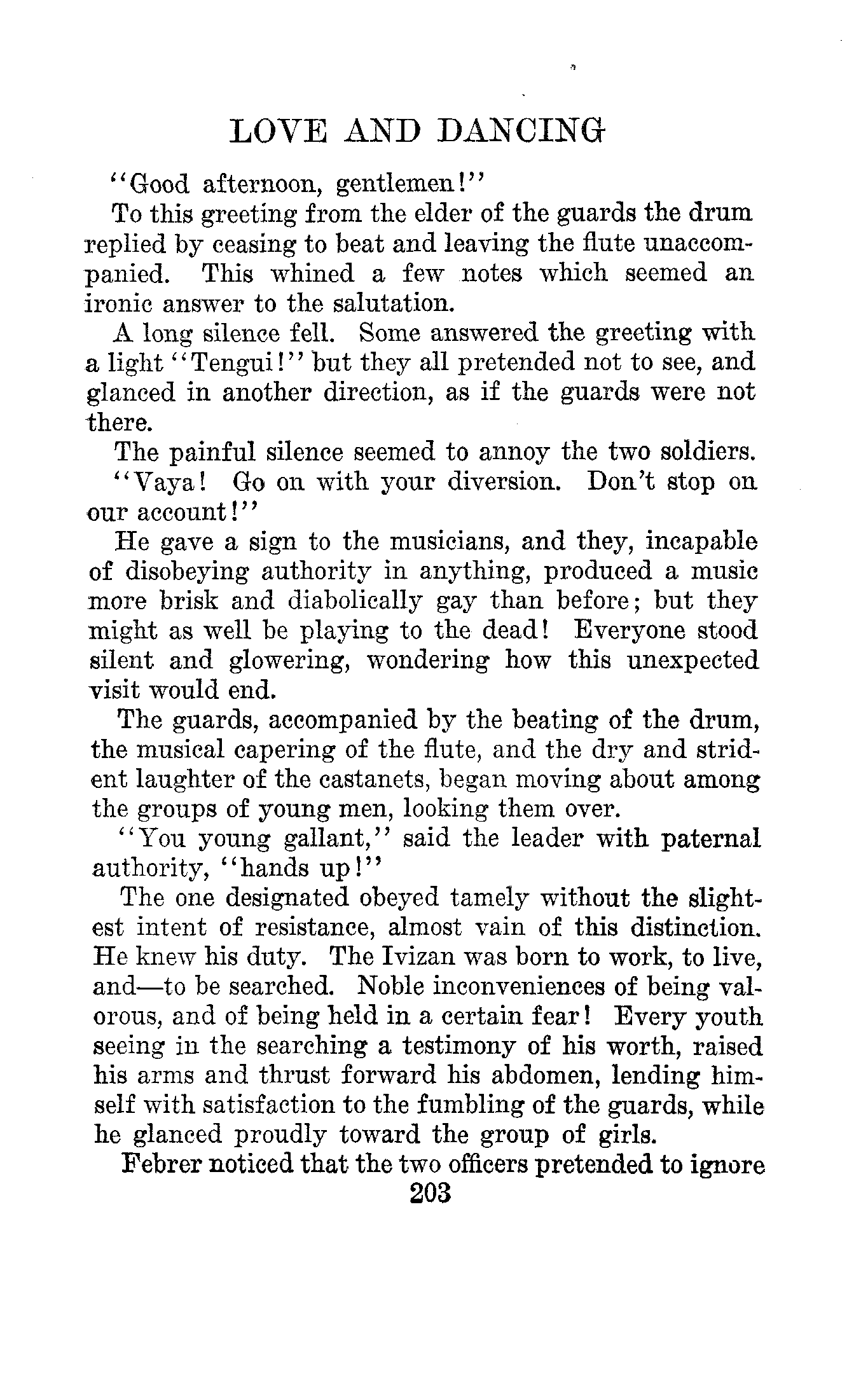 LOVE AND DANCING

"Good afternoon, gentlemen!"

To this greeting from the elder of the guards the drum replied by ceasing to beat and leaving the flute unaccompanied. This whined a few notes which seemed an ironic answer to the salutation.

A long silence fell. Some answered the greeting with a light "Tengui!" but they all pretended not to see, and glanced in another direction, as if the guards were not there.

The painful silence seemed to annoy the two soldiers.

"Vaya! Go on with your diversion. Don't stop on our account!"

He gave a sign to the musicians, and they, incapable of disobeying authority in anything, produced a music more brisk and diabolically gay than before; but they might as well be playing to the dead! Everyone stood silent and glowering, wondering how this unexpected visit would end.

The guards, accompanied by the beating of the drum, the musical capering of the flute, and the dry and strident laughter of the castanets, began moving about among the groups of young men, looking them over.

"You young gallant," said the leader with paternal authority, "hands up!"

The one designated obeyed tamely without the slightest intent of resistance, almost vain of this distinction. He knew his duty. The Ivizan was born to work, to live, and—to be searched. Noble inconveniences of being valorous, and of being held in a certain fear! Every youth seeing in the searching a testimony of his worth, raised his arms and thrust forward his abdomen, lending himself with satisfaction to the fumbling of the guards, while he glanced proudly toward the group of girls.

Febrer noticed that the two officers pretended to ignore

203